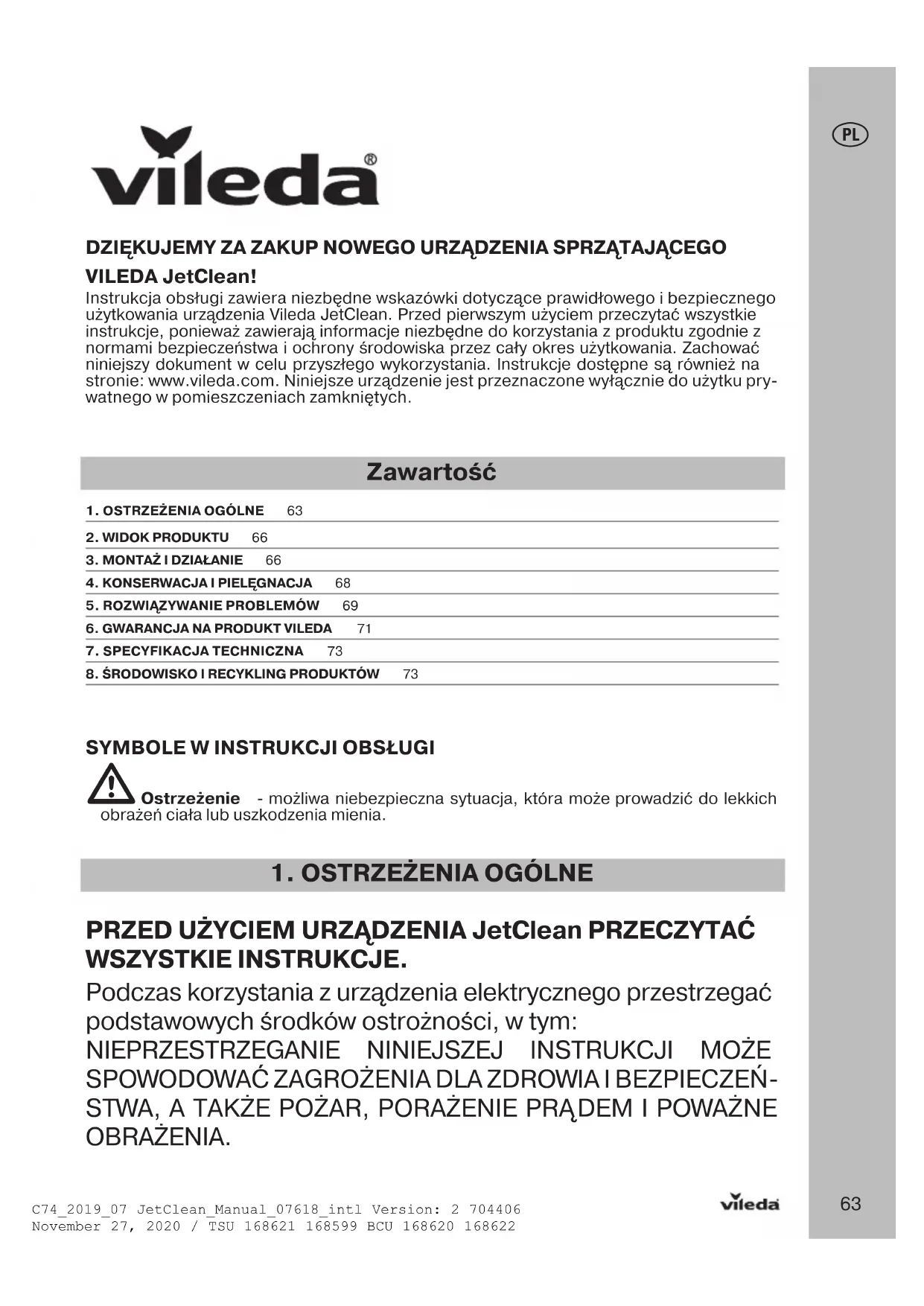 PL

vileda®

DZIĘKUJEMY ZA ZAKUP NOWEGO URZĄDZENIA SPRZĄTAJĄCEGO VILEDA JetClean!

Instrukcja obsługi zawiera niezbędne wskazówki dotyczące prawidłowego i bezpiecznego użytkowania urządzenia Vileda JetClean. Przed pierwszym użyciem przeczytać wszystkie instrukcje, ponieważ zawierają informacje niezbędne do korzystania z produktu zgodnie z normami bezpieczeństwa i ochrony środowiska przez cały okres użytkowania. Zachować niniejszy dokument w celu przyszłego wykorzystania. Instrukcje dostępne są również na stronie: www.vileda.com. Niniejsze urządzenie jest przeznaczone wyłącznie do użytku prywatnego w pomieszczeniach zamkniętych.

Zawartość

1. OSTRZEŻENIA OGÓLNE 63
2. WIDOK PRODUKTU 66
3. MONTAŻ I DZIAŁANIE 66
4. KONSERWACJA I PIELĘGNACJA 68
5. ROZWIĄZYWANIE PROBLEMÓW 69
6. GWARANCJA NA PRODUKT VILEDA 71
7. SPECYFIKACJA TECHNICZNA 73
8. ŚRODOWISKO I RECYKLING PRODUKTÓW 73

SYMBOLE W INSTRUKCJI OBSŁUGI

Ostrzeżenie - możliwa niebezpieczna sytuacja, która może prowadzić do lekkich obrażeń ciała lub uszkodzenia mienia.

1. OSTRZEŻENIA OGÓLNE

PRZED UŻYCIEM URZĄDZENIA JetClean PRZECZYTAĆ WSZYSTKIE INSTRUKCJE.

Podczas korzystania z urządzenia elektrycznego przestrzegać podstawowych środków ostrożności, w tym:
NIEPRZESTRZEGANIE NINIEJSZEJ INSTRUKCJI MOŻE SPOWODOWAĆ ZAGROŻENIA DLA ZDROWIA I BEZPIECZEŃSTWA, A TAKŻE POŻAR, PORAŻENIE PRĄDEM I POWAŻNE OBRAŻENIA.

C74_2019_07 JetClean_Manual_07618_intl Version: 2 704406
November 27, 2020 / TSU 168621 168599 BCU 168620 168622

vileda

63